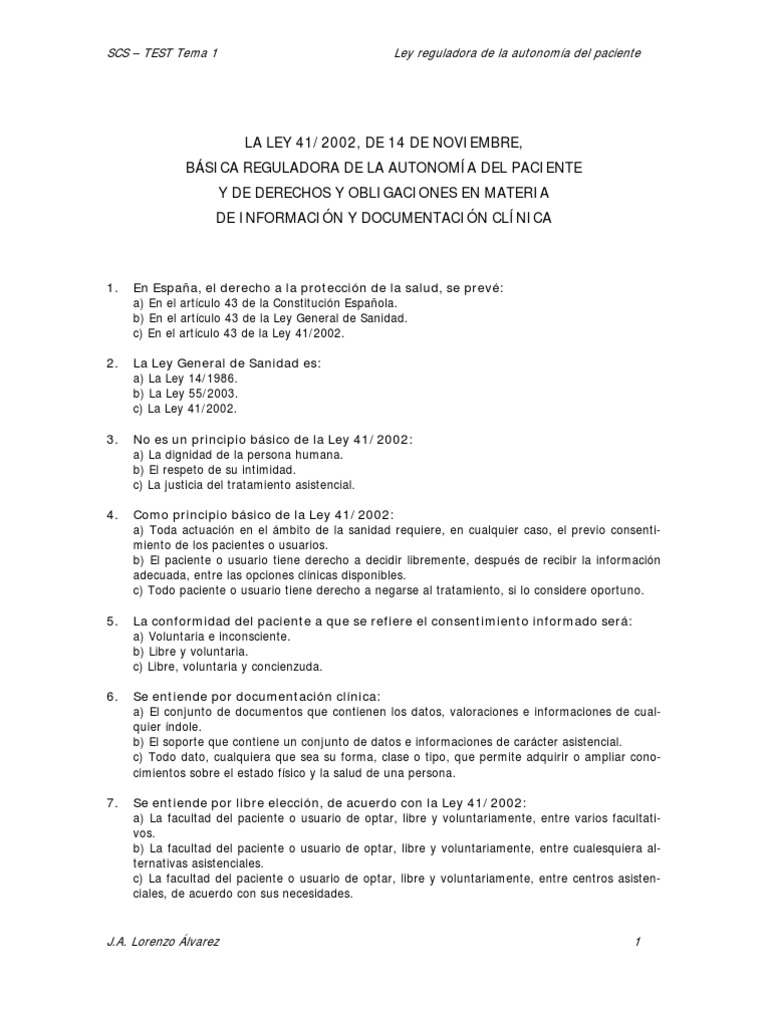 SCS – TEST Tema 1

Ley reguladora de la autonomía del paciente

LA LEY 41/2002, DE 14 DE NOVIEMBRE,
BÁSICA REGULADORA DE LA AUTONOMÍA DEL PACIENTE
Y DE DERECHOS Y OBLIGACIONES EN MATERIA
DE INFORMACIÓN Y DOCUMENTACIÓN CLÍNICA

1. En España, el derecho a la protección de la salud, se prevé:
a) En el artículo 43 de la Constitución Española.
b) En el artículo 43 de la Ley General de Sanidad.
c) En el artículo 43 de la Ley 41/2002.

2. La Ley General de Sanidad es:
a) La Ley 14/1986.
b) La Ley 55/2003.
c) La Ley 41/2002.

3. No es un principio básico de la Ley 41/2002:
a) La dignidad de la persona humana.
b) El respeto de su intimidad.
c) La justicia del tratamiento asistencial.

4. Como principio básico de la Ley 41/2002:
a) Toda actuación en el ámbito de la sanidad requiere, en cualquier caso, el previo consentimiento de los pacientes o usuarios.
b) El paciente o usuario tiene derecho a decidir libremente, después de recibir la información adecuada, entre las opciones clínicas disponibles.
c) Todo paciente o usuario tiene derecho a negarse al tratamiento, si lo considere oportuno.

5. La conformidad del paciente a que se refiere el consentimiento informado será:
a) Voluntaria e inconsciente.
b) Libre y voluntaria.
c) Libre, voluntaria y concienzuda.

6. Se entiende por documentación clínica:
a) El conjunto de documentos que contienen los datos, valoraciones e informaciones de cualquier índole.
b) El soporte que contiene un conjunto de datos e informaciones de carácter asistencial.
c) Todo dato, cualquiera que sea su forma, clase o tipo, que permite adquirir o ampliar conocimientos sobre el estado físico y la salud de una persona.

7. Se entiende por libre elección, de acuerdo con la Ley 41/2002:
a) La facultad del paciente o usuario de optar, libre y voluntariamente, entre varios facultativos.
b) La facultad del paciente o usuario de optar, libre y voluntariamente, entre cualesquiera alternativas asistenciales.
c) La facultad del paciente o usuario de optar, libre y voluntariamente, entre centros asistenciales, de acuerdo con sus necesidades.

J.A. Lorenzo Álvarez

1